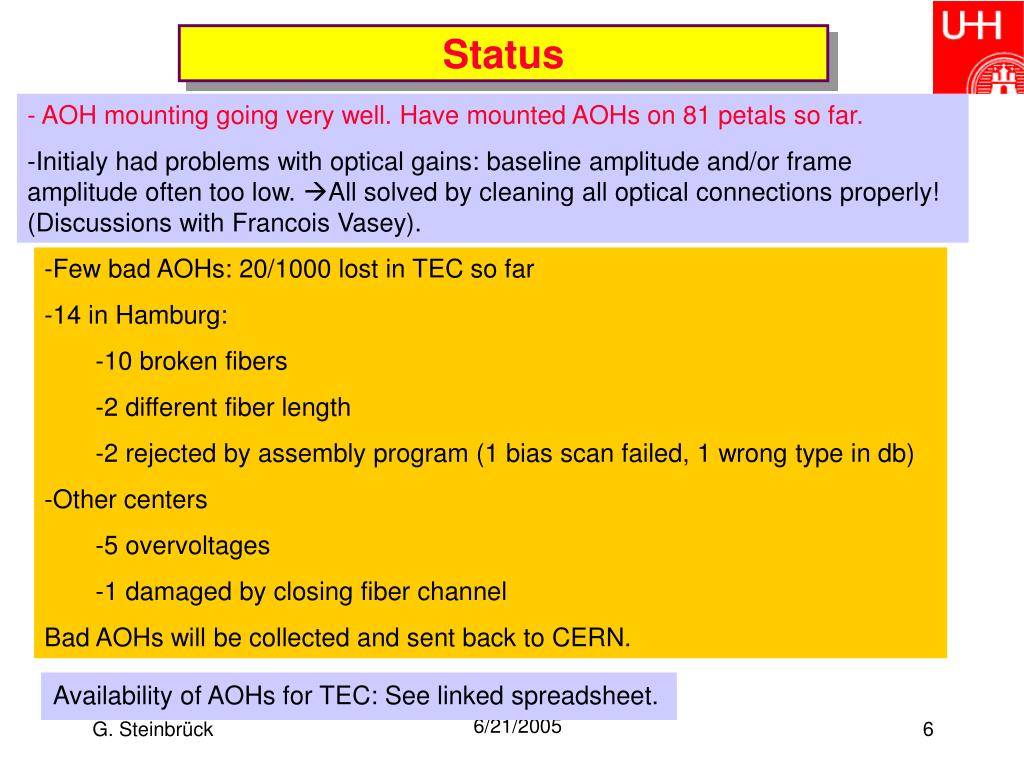 Status

UHH

- AOH mounting going very well. Have mounted AOHs on 81 petals so far.

-Initialy had problems with optical gains: baseline amplitude and/or frame amplitude often too low. →All solved by cleaning all optical connections properly! (Discussions with Francois Vasey).

-Few bad AOHs: 20/1000 lost in TEC so far

-14 in Hamburg:

-10 broken fibers

-2 different fiber length

-2 rejected by assembly program (1 bias scan failed, 1 wrong type in db)

-Other centers

-5 overvoltages

-1 damaged by closing fiber channel

Bad AOHs will be collected and sent back to CERN.

Availability of AOHs for TEC: See linked spreadsheet.

G. Steinbrück

6/21/2005

6